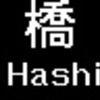 橋
Hashi